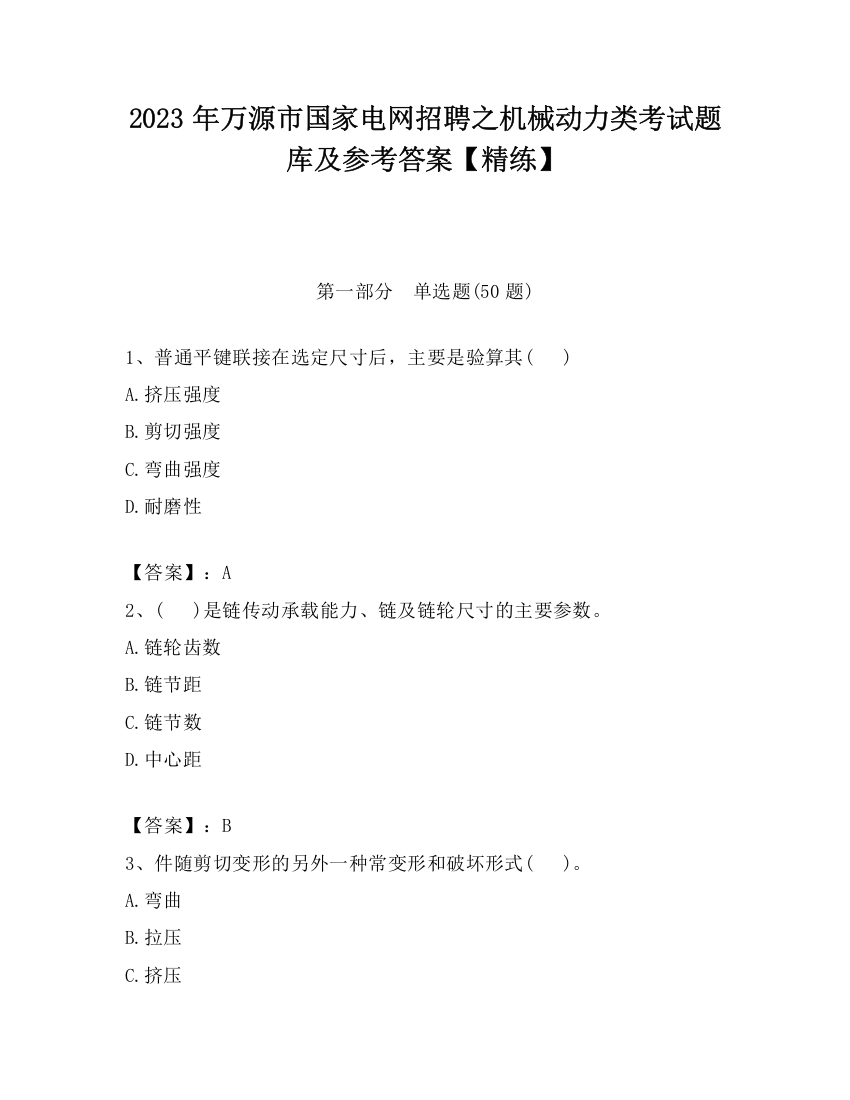 2023 年万源市国家电网招聘之机械动力类考试题库及参考答案【精练】

第一部分　单选题(50 题)

1、普通平键联接在选定尺寸后，主要是验算其(　　)

A.挤压强度

B.剪切强度

C.弯曲强度

D.耐磨性

【答案】：A

2、(　　)是链传动承载能力、链及链轮尺寸的主要参数。

A.链轮齿数

B.链节距

C.链节数

D.中心距

【答案】：B

3、件随剪切变形的另外一种常变形和破坏形式(　　)。

A.弯曲

B.拉压

C.挤压